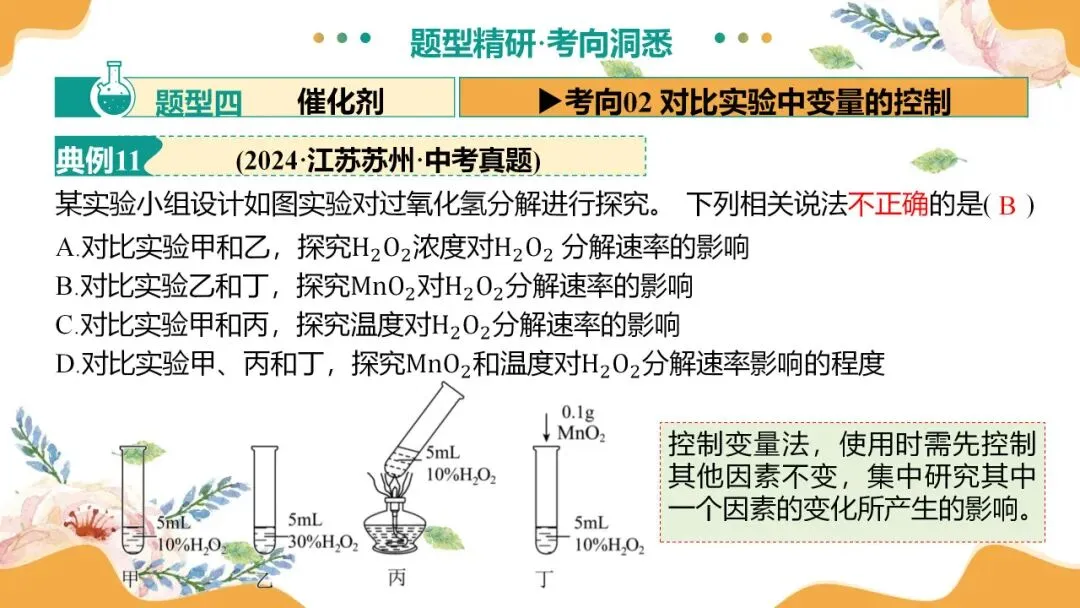 题型精研·考向洞悉

题型四 催化剂

▶考向02 对比实验中变量的控制

典例11 (2024·江苏苏州·中考真题)

某实验小组设计如图实验对过氧化氢分解进行探究。 下列相关说法不正确的是( B )

A.对比实验甲和乙，探究$H_2O_2$浓度对$H_2O_2$分解速率的影响

B.对比实验乙和丁，探究$MnO_2$对$H_2O_2$分解速率的影响

C.对比实验甲和丙，探究温度对$H_2O_2$分解速率的影响

D.对比实验甲、丙和丁，探究$MnO_2$和温度对$H_2O_2$分解速率影响的程度

5mL 10%$H_2O_2$
甲

5mL 30%$H_2O_2$
乙

5mL 10%$H_2O_2$
丙

0.1g $MnO_2$
5mL 10%$H_2O_2$
丁

控制变量法，使用时需先控制其他因素不变，集中研究其中一个因素的变化所产生的影响。